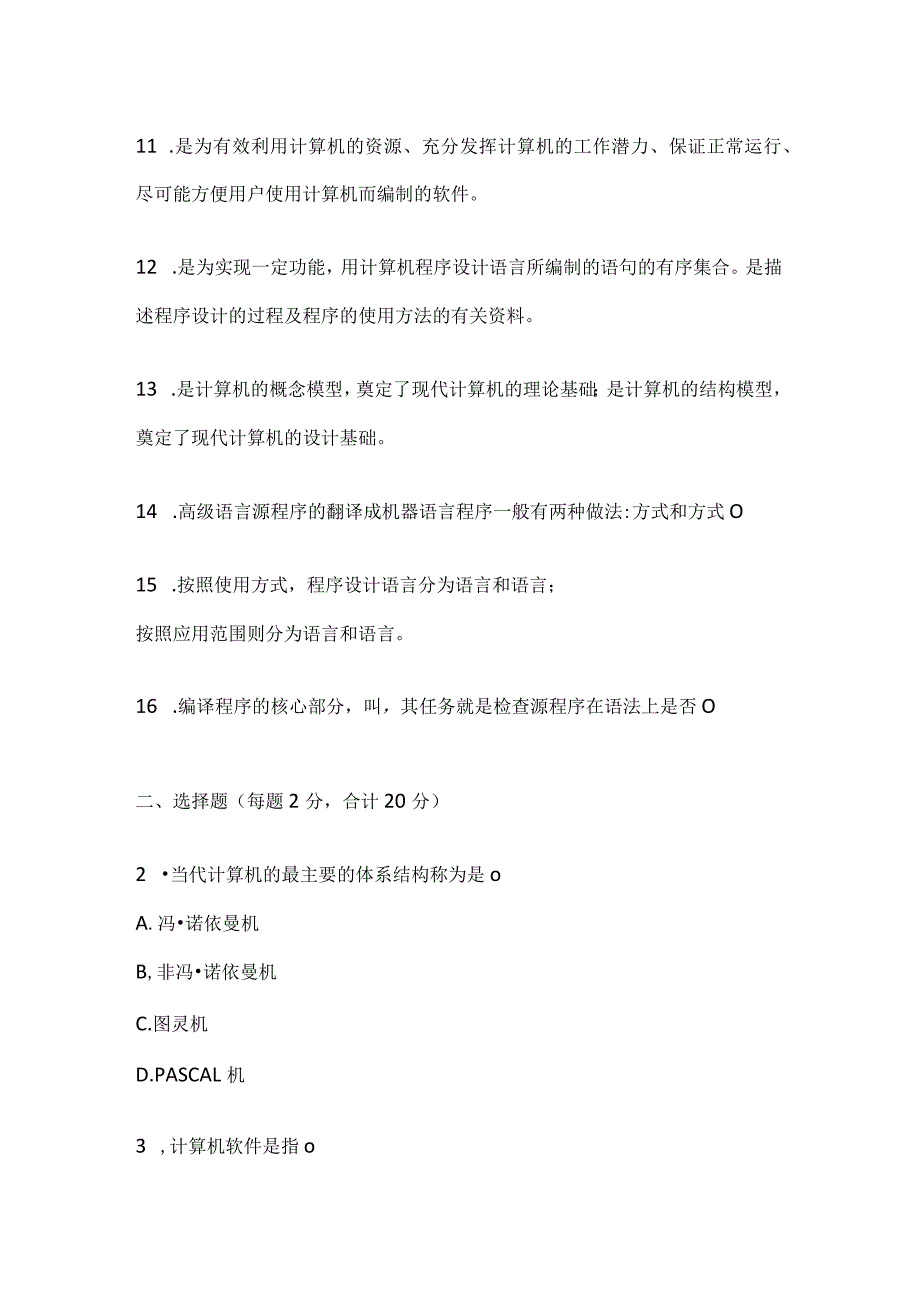 11 .是为有效利用计算机的资源、充分发挥计算机的工作潜力、保证正常运行、尽可能方便用户使用计算机而编制的软件。

12 .是为实现一定功能，用计算机程序设计语言所编制的语句的有序集合。是描述程序设计的过程及程序的使用方法的有关资料。

13 .是计算机的概念模型，奠定了现代计算机的理论基础；是计算机的结构模型，奠定了现代计算机的设计基础。

14 .高级语言源程序的翻译成机器语言程序一般有两种做法：方式和方式O

15 .按照使用方式，程序设计语言分为语言和语言；
按照应用范围则分为语言和语言。

16 .编译程序的核心部分，叫，其任务就是检查源程序在语法上是否O

二、选择题（每题2分，合计20分）

2 •当代计算机的最主要的体系结构称为是o

A. 冯•诺依曼机

B, 非冯•诺依曼机

C.图灵机

D.PASCAL机

3 ，计算机软件是指o